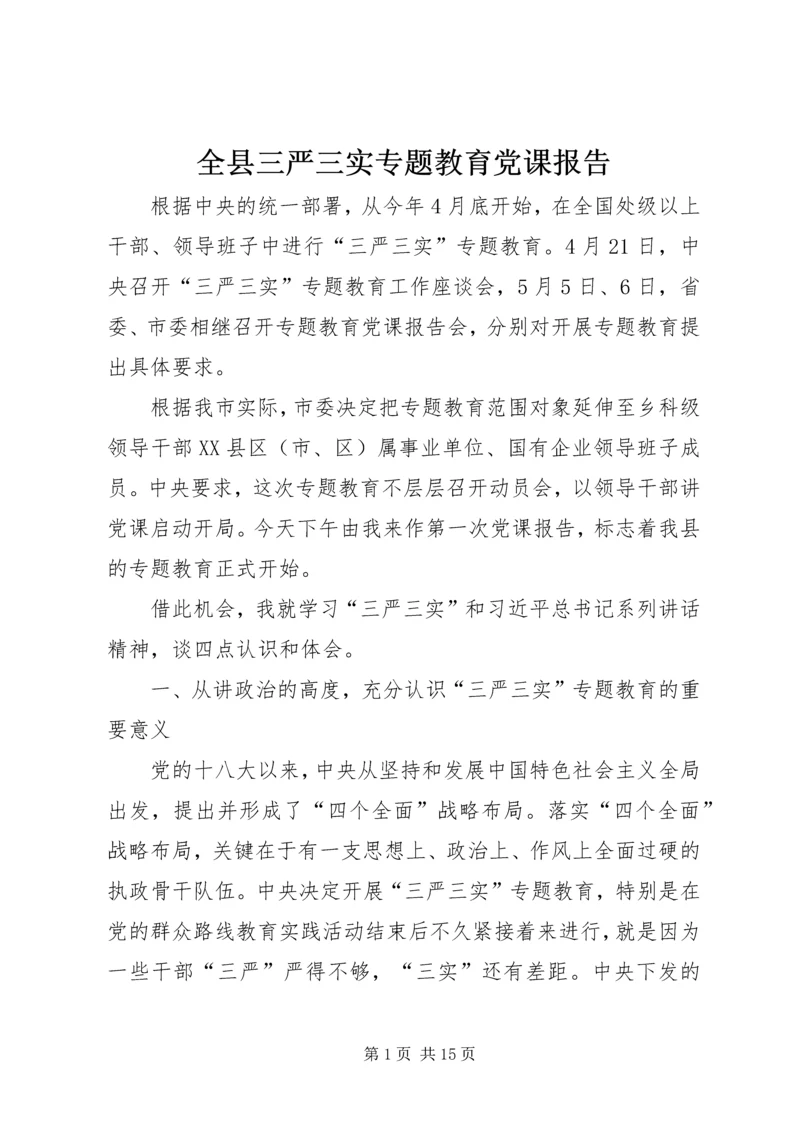 全县三严三实专题教育党课报告

根据中央的统一部署，从今年4月底开始，在全国处级以上干部、领导班子中进行“三严三实”专题教育。4月21日，中央召开“三严三实”专题教育工作座谈会，5月5日、6日，省委、市委相继召开专题教育党课报告会，分别对开展专题教育提出具体要求。

根据我市实际，市委决定把专题教育范围对象延伸至乡科级领导干部XX县区（市、区）属事业单位、国有企业领导班子成员。中央要求，这次专题教育不层层召开动员会，以领导干部讲党课启动开局。今天下午由我来作第一次党课报告，标志着我县的专题教育正式开始。

借此机会，我就学习“三严三实”和习近平总书记系列讲话精神，谈四点认识和体会。

一、从讲政治的高度，充分认识“三严三实”专题教育的重要意义

党的十八大以来，中央从坚持和发展中国特色社会主义全局出发，提出并形成了“四个全面”战略布局。落实“四个全面”战略布局，关键在于有一支思想上、政治上、作风上全面过硬的执政骨干队伍。中央决定开展“三严三实”专题教育，特别是在党的群众路线教育实践活动结束后不久紧接着来进行，就是因为一些干部“三严”严得不够，“三实”还有差距。中央下发的

第1页 共15页